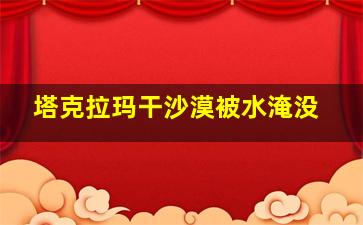 塔克拉玛干沙漠被水淹没